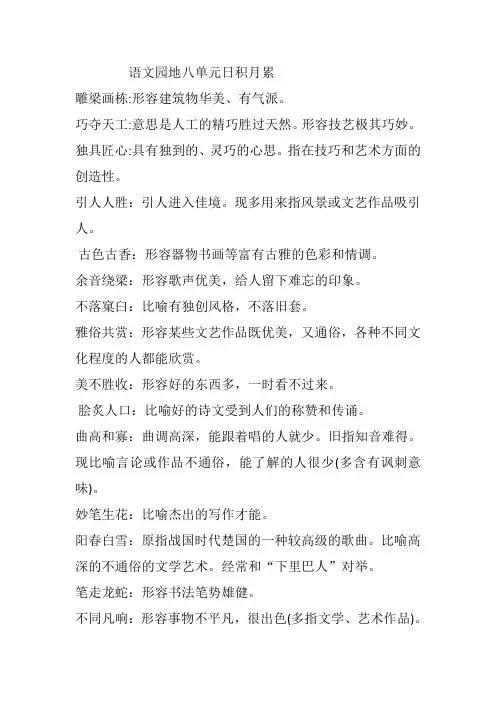 语文园地八单元日积月累

雕梁画栋:形容建筑物华美、有气派。

巧夺天工:意思是人工的精巧胜过天然。形容技艺极其巧妙。

独具匠心:具有独到的、灵巧的心思。指在技巧和艺术方面的创造性。

引人人胜：引人进入佳境。现多用来指风景或文艺作品吸引人。

古色古香：形容器物书画等富有古雅的色彩和情调。

余音绕梁：形容歌声优美，给人留下难忘的印象。

不落窠臼：比喻有独创风格，不落旧套。

雅俗共赏：形容某些文艺作品既优美，又通俗，各种不同文化程度的人都能欣赏。

美不胜收：形容好的东西多，一时看不过来。

脍炙人口：比喻好的诗文受到人们的称赞和传诵。

曲高和寡：曲调高深，能跟着唱的人就少。旧指知音难得。现比喻言论或作品不通俗，能了解的人很少(多含有讽刺意味)。

妙笔生花：比喻杰出的写作才能。

阳春白雪：原指战国时代楚国的一种较高级的歌曲。比喻高深的不通俗的文学艺术。经常和“下里巴人”对举。

笔走龙蛇：形容书法笔势雄健。

不同凡响：形容事物不平凡，很出色(多指文学、艺术作品)。